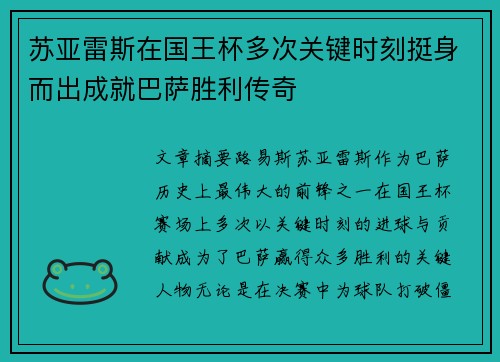 苏亚雷斯在国王杯多次关键时刻挺身而出成就巴萨胜利传奇

文章摘要路易斯苏亚雷斯作为巴萨历史上最伟大的前锋之一在国王杯赛场上多次以关键时刻的进球与贡献成为了巴萨赢得众多胜利的关键人物无论是在决赛中为球队打破僵